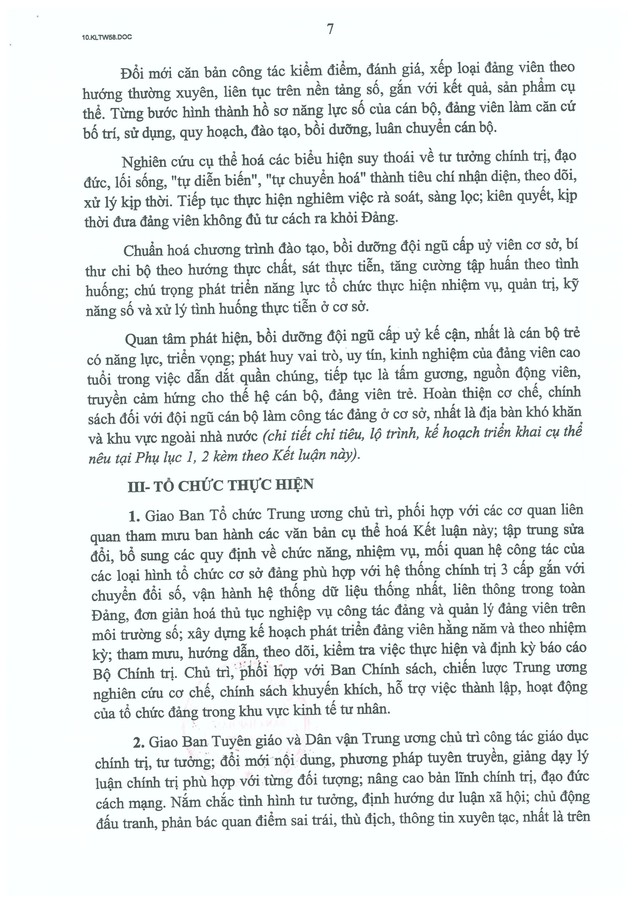 10.KLTW58.DOC

7

Đổi mới căn bản công tác kiểm điểm, đánh giá, xếp loại đảng viên theo hướng thường xuyên, liên tục trên nền tảng số, gắn với kết quả, sản phẩm cụ thể. Từng bước hình thành hồ sơ năng lực số của cán bộ, đảng viên làm căn cứ bố trí, sử dụng, quy hoạch, đào tạo, bồi dưỡng, luân chuyển cán bộ.

Nghiên cứu cụ thể hoá các biểu hiện suy thoái về tư tưởng chính trị, đạo đức, lối sống, "tự diễn biến", "tự chuyển hoá" thành tiêu chí nhận diện, theo dõi, xử lý kịp thời. Tiếp tục thực hiện nghiêm việc rà soát, sàng lọc; kiên quyết, kịp thời đưa đảng viên không đủ tư cách ra khỏi Đảng.

Chuẩn hoá chương trình đào tạo, bồi dưỡng đội ngũ cấp uỷ viên cơ sở, bí thư chi bộ theo hướng thực chất, sát thực tiễn, tăng cường tập huấn theo tình huống; chú trọng phát triển năng lực tổ chức thực hiện nhiệm vụ, quản trị, kỹ năng số và xử lý tình huống thực tiễn ở cơ sở.

Quan tâm phát hiện, bồi dưỡng đội ngũ cấp uỷ kế cận, nhất là cán bộ trẻ có năng lực, triển vọng; phát huy vai trò, uy tín, kinh nghiệm của đảng viên cao tuổi trong việc dẫn dắt quần chúng, tiếp tục là tấm gương, nguồn động viên, truyền cảm hứng cho thế hệ cán bộ, đảng viên trẻ. Hoàn thiện cơ chế, chính sách đối với đội ngũ cán bộ làm công tác đảng ở cơ sở, nhất là địa bàn khó khăn và khu vực ngoài nhà nước (chi tiết chỉ tiêu, lộ trình, kế hoạch triển khai cụ thể nêu tại Phụ lục 1, 2 kèm theo Kết luận này).

III- TỔ CHỨC THỰC HIỆN

1. Giao Ban Tổ chức Trung ương chủ trì, phối hợp với các cơ quan liên quan tham mưu ban hành các văn bản cụ thể hoá Kết luận này; tập trung sửa đổi, bổ sung các quy định về chức năng, nhiệm vụ, mối quan hệ công tác của các loại hình tổ chức cơ sở đảng phù hợp với hệ thống chính trị 3 cấp gắn với chuyển đổi số, vận hành hệ thống dữ liệu thống nhất, liên thông trong toàn Đảng, đơn giản hoá thủ tục nghiệp vụ công tác đảng và quản lý đảng viên trên môi trường số; xây dựng kế hoạch phát triển đảng viên hằng năm và theo nhiệm kỳ; tham mưu, hướng dẫn, theo dõi, kiểm tra việc thực hiện và định kỳ báo cáo Bộ Chính trị. Chủ trì, phối hợp với Ban Chính sách, chiến lược Trung ương nghiên cứu cơ chế, chính sách khuyến khích, hỗ trợ việc thành lập, hoạt động của tổ chức đảng trong khu vực kinh tế tư nhân.

2. Giao Ban Tuyên giáo và Dân vận Trung ương chủ trì công tác giáo dục chính trị, tư tưởng; đổi mới nội dung, phương pháp tuyên truyền, giảng dạy lý luận chính trị phù hợp với từng đối tượng; nâng cao bản lĩnh chính trị, đạo đức cách mạng. Nắm chắc tình hình tư tưởng, định hướng dư luận xã hội; chủ động đấu tranh, phản bác quan điểm sai trái, thù địch, thông tin xuyên tạc, nhất là trên